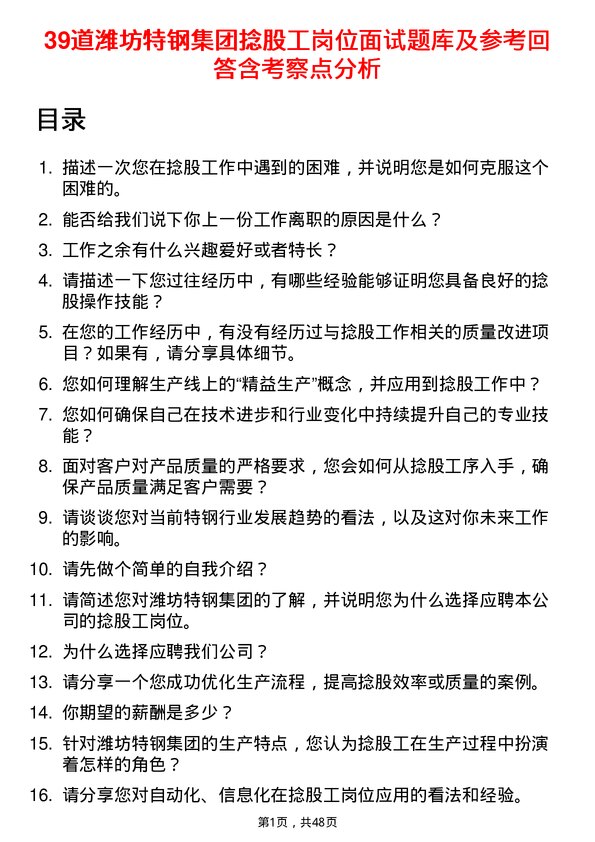 39道潍坊特钢集团捻股工岗位面试题库及参考回答含考察点分析

目录

1. 描述一次您在捻股工作中遇到的困难，并说明您是如何克服这个困难的。
2. 能否给我们说下你上一份工作离职的原因是什么？
3. 工作之余有什么兴趣爱好或者特长？
4. 请描述一下您过往经历中，有哪些经验能够证明您具备良好的捻股操作技能？
5. 在您的工作经历中，有没有经历过与捻股工作相关的质量改进项目？如果有，请分享具体细节。
6. 您如何理解生产线上的“精益生产”概念，并应用到捻股工作中？
7. 您如何确保自己在技术进步和行业变化中持续提升自己的专业技能？
8. 面对客户对产品质量的严格要求，您会如何从捻股工序入手，确保产品质量满足客户需要？
9. 请谈谈您对当前特钢行业发展趋势的看法，以及这对你未来工作的影响。
10. 请先做个简单的自我介绍？
11. 请简述您对潍坊特钢集团的了解，并说明您为什么选择应聘本公司的捻股工岗位。
12. 为什么选择应聘我们公司？
13. 请分享一个您成功优化生产流程，提高捻股效率或质量的案例。
14. 你期望的薪酬是多少？
15. 针对潍坊特钢集团的生产特点，您认为捻股工在生产过程中扮演着怎样的角色？
16. 请分享您对自动化、信息化在捻股工岗位应用的看法和经验。

第1页，共48页